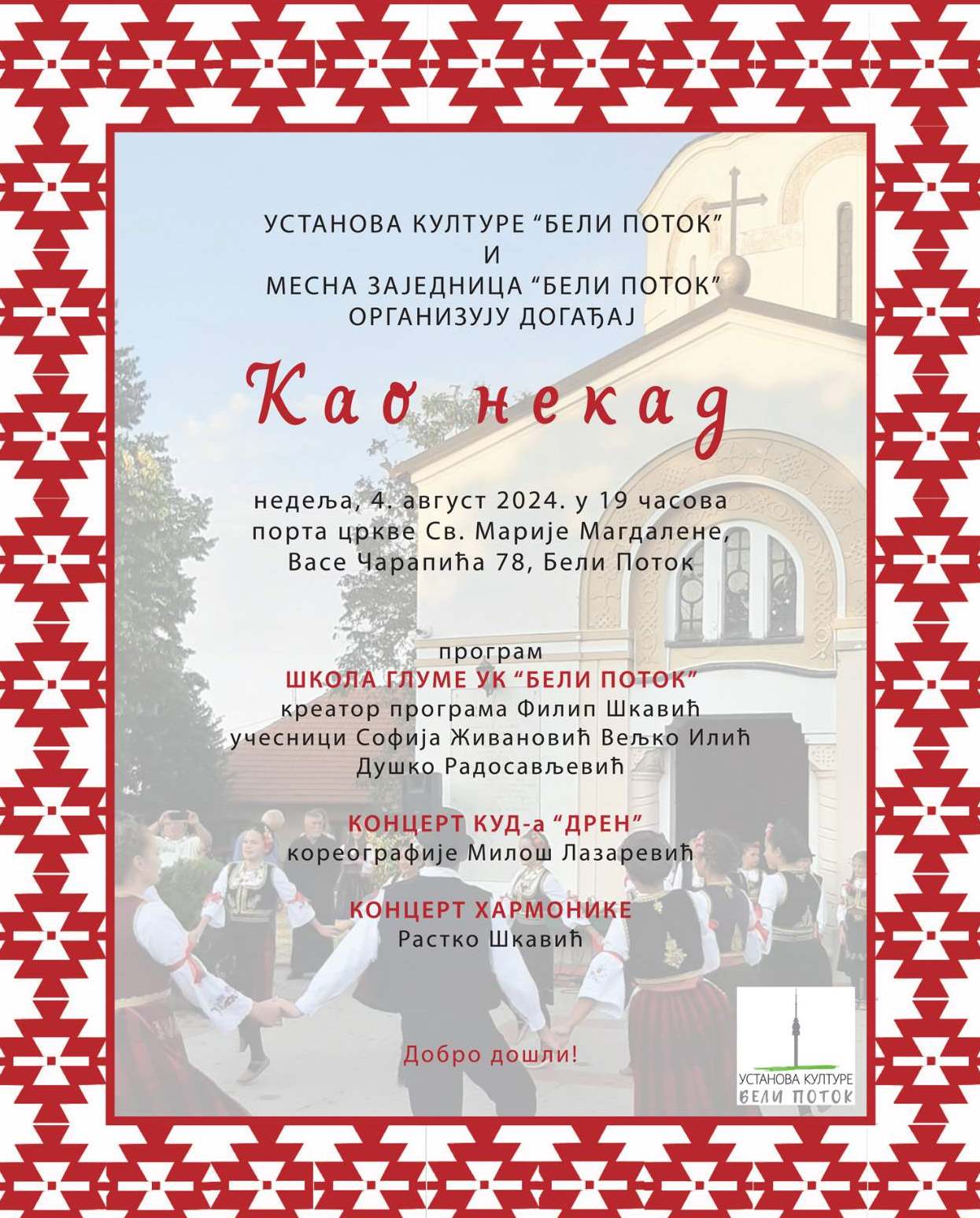 УСТАНОВА КУЛТУРЕ "БЕЛИ ПОТОК"
И
МЕСНА ЗАЈЕДНИЦА "БЕЛИ ПОТОК"
ОРГАНИЗУЈУ ДОГАЂАЈ

Као некад

недеља, 4. август 2024. у 19 часова
порта цркве Св. Марије Магдалене,
Васе Чарапића 78, Бели Поток

програм
ШКОЛА ГЛУМЕ УК "БЕЛИ ПОТОК"
креатор програма Филип Шкавић
учесници Софија Живановић Вељко Илић
Душко Радосављевић

КОНЦЕРТ КУД-а "ДРЕН"
кореографије Милош Лазаревић

КОНЦЕРТ ХАРМОНИКЕ
Растко Шкавић

Добро дошли!

УСТАНОВА КУЛТУРЕ
БЕЛИ ПОТОК